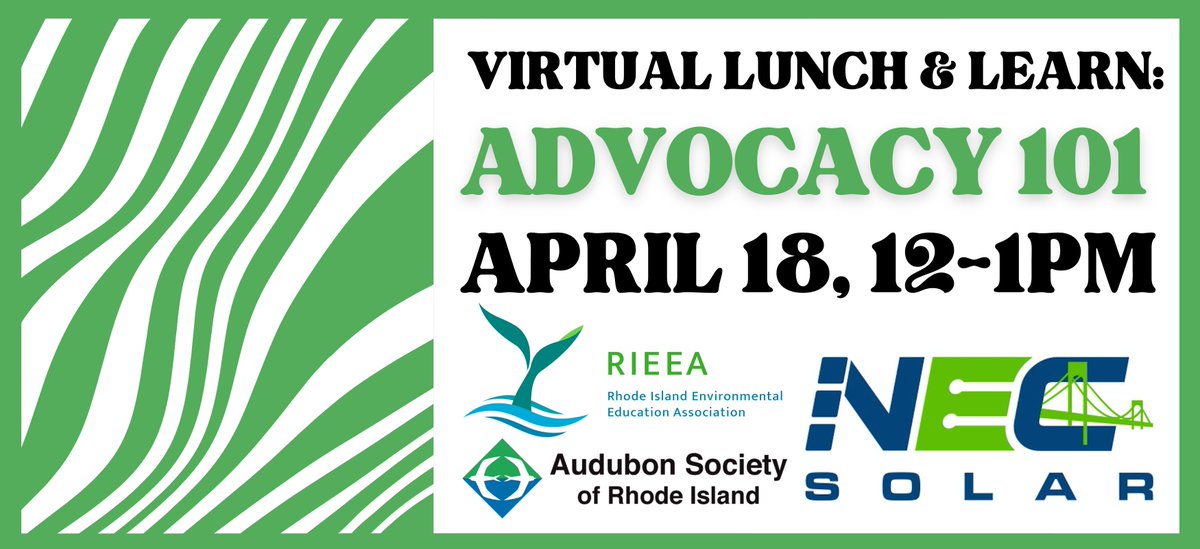 VIRTUAL LUNCH & LEARN:
ADVOCACY 101
APRIL 18, 12-1PM

RIEEA
Rhode Island Environmental Education Association

Audubon Society of Rhode Island

NEC
SOLAR